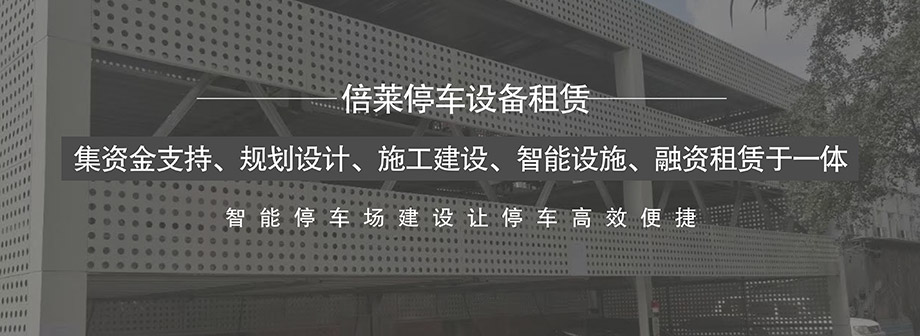 倍莱停车设备租赁

集资金支持、规划设计、施工建设、智能设施、融资租赁于一体

智能停车场建设让停车高效便捷